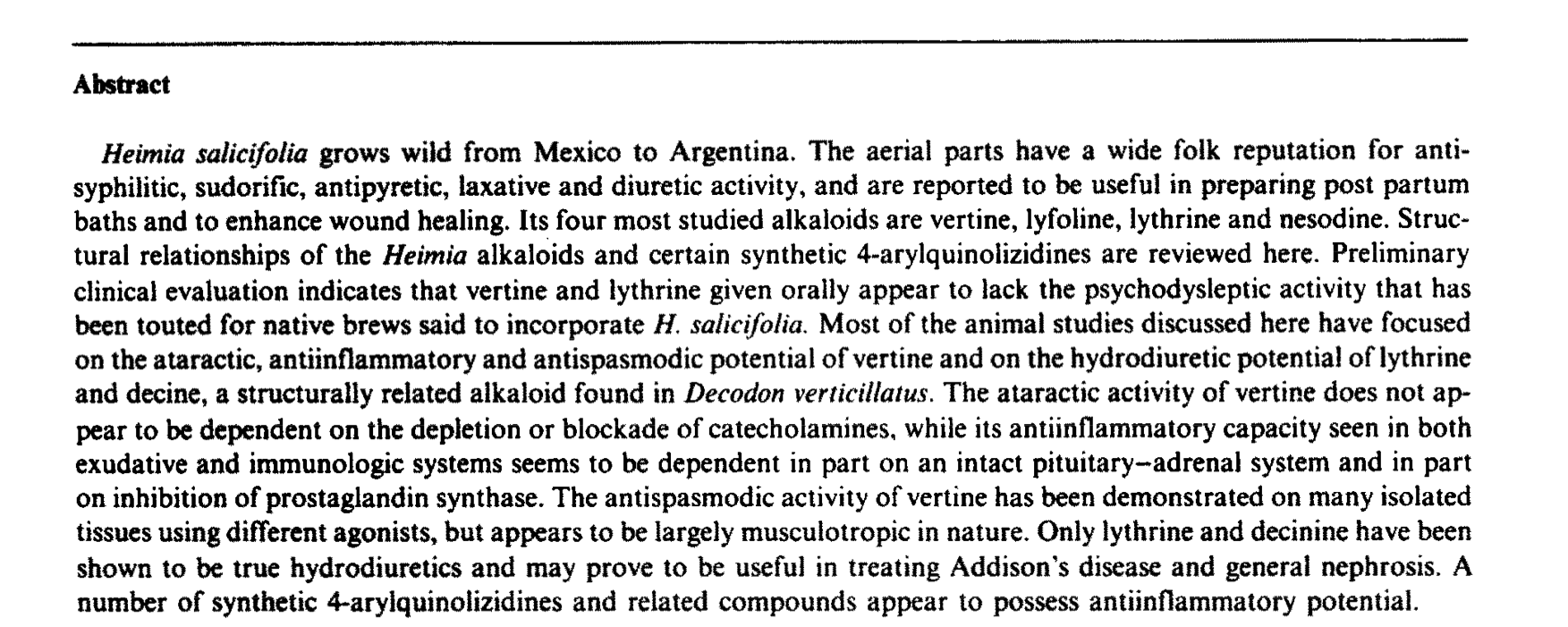 Abstract

Heimia salicifolia grows wild from Mexico to Argentina. The aerial parts have a wide folk reputation for antisyphilitic, sudorific, antipyretic, laxative and diuretic activity, and are reported to be useful in preparing post partum baths and to enhance wound healing. Its four most studied alkaloids are vertine, lyfoline, lythrine and nesodine. Structural relationships of the Heimia alkaloids and certain synthetic 4-arylquinolizidines are reviewed here. Preliminary clinical evaluation indicates that vertine and lythrine given orally appear to lack the psychodysleptic activity that has been touted for native brews said to incorporate H. salicifolia. Most of the animal studies discussed here have focused on the ataractic, antiinflammatory and antispasmodic potential of vertine and on the hydrodiuretic potential of lythrine and decine, a structurally related alkaloid found in Decodon verticillatus. The ataractic activity of vertine does not appear to be dependent on the depletion or blockade of catecholamines, while its antiinflammatory capacity seen in both exudative and immunologic systems seems to be dependent in part on an intact pituitary–adrenal system and in part on inhibition of prostaglandin synthase. The antispasmodic activity of vertine has been demonstrated on many isolated tissues using different agonists, but appears to be largely musculotropic in nature. Only lythrine and decinine have been shown to be true hydrodiuretics and may prove to be useful in treating Addison's disease and general nephrosis. A number of synthetic 4-arylquinolizidines and related compounds appear to possess antiinflammatory potential.